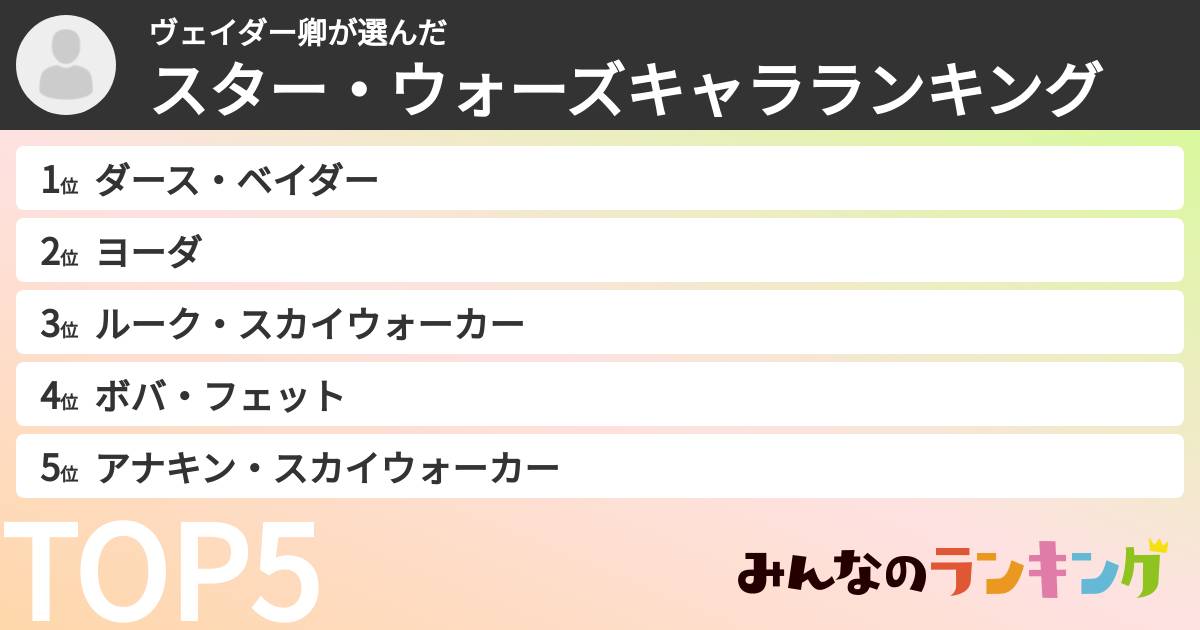 ヴェイダー卿が選んだ
スター・ウォーズキャラランキング

1位 ダース・ベイダー
2位 ヨーダ
3位 ルーク・スカイウォーカー
4位 ボバ・フェット
5位 アナキン・スカイウォーカー

TOP5

みんなのランキング